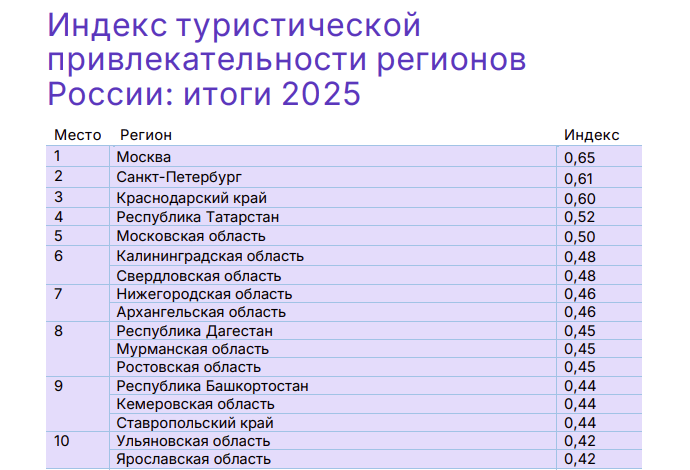 Индекс туристической привлекательности регионов России: итоги 2025

| Место | Регион | Индекс |
|---|---|---|
| 1 | Москва | 0,65 |
| 2 | Санкт-Петербург | 0,61 |
| 3 | Краснодарский край | 0,60 |
| 4 | Республика Татарстан | 0,52 |
| 5 | Московская область | 0,50 |
| 6 | Калининградская область | 0,48 |
| | Свердловская область | 0,48 |
| 7 | Нижегородская область | 0,46 |
| | Архангельская область | 0,46 |
| 8 | Республика Дагестан | 0,45 |
| | Мурманская область | 0,45 |
| | Ростовская область | 0,45 |
| 9 | Республика Башкортостан | 0,44 |
| | Кемеровская область | 0,44 |
| | Ставропольский край | 0,44 |
| 10 | Ульяновская область | 0,42 |
| | Ярославская область | 0,42 |